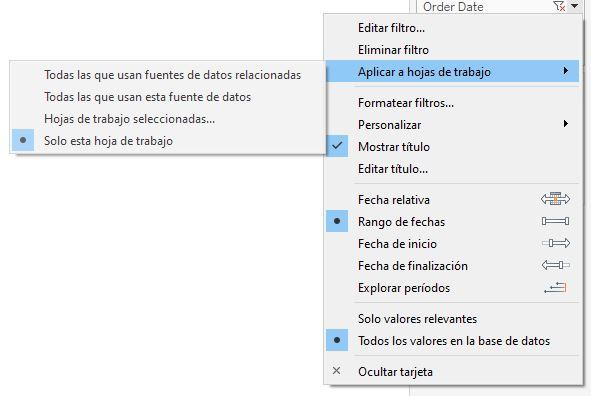 Order Date

Editar filtro...
Eliminar filtro
Aplicar a hojas de trabajo

Todas las que usan fuentes de datos relacionadas
Todas las que usan esta fuente de datos
Hojas de trabajo seleccionadas...
Solo esta hoja de trabajo

Formatear filtros...
Personalizar
Mostrar título
Editar título...

Fecha relativa
Rango de fechas
Fecha de inicio
Fecha de finalización
Explorar períodos

Solo valores relevantes
Todos los valores en la base de datos

Ocultar tarjeta